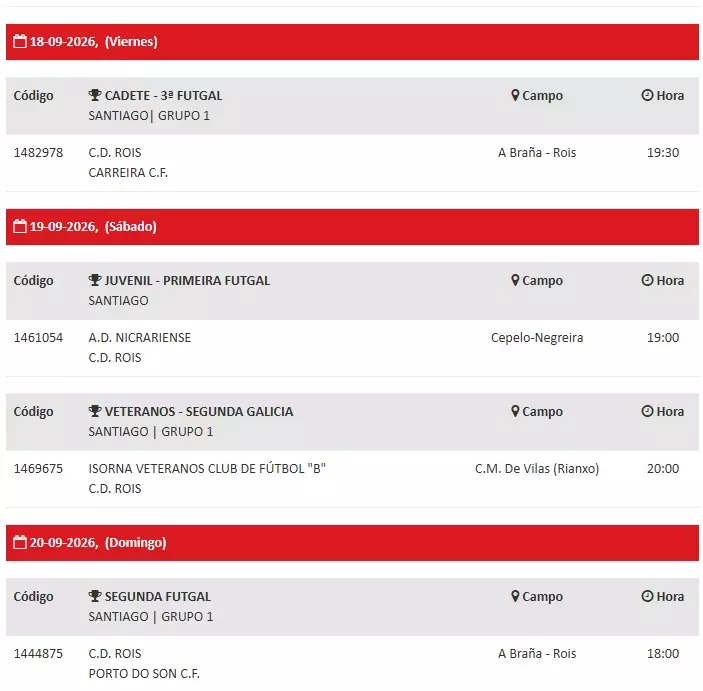 18-09-2026, (Viernes)

| Código | CADETE - 3ª FUTGAL SANTIAGO\| GRUPO 1 | Campo | Hora |
|---|---|---|---|
| 1482978 | C.D. ROIS CARREIRA C.F. | A Braña - Rois | 19:30 |

19-09-2026, (Sábado)

| Código | JUVENIL - PRIMEIRA FUTGAL SANTIAGO | Campo | Hora |
|---|---|---|---|
| 1461054 | A.D. NICRARIENSE C.D. ROIS | Cepelo-Negreira | 19:00 |

| Código | VETERANOS - SEGUNDA GALICIA SANTIAGO \| GRUPO 1 | Campo | Hora |
|---|---|---|---|
| 1469675 | ISORNA VETERANOS CLUB DE FÚTBOL "B" C.D. ROIS | C.M. De Vilas (Rianxo) | 20:00 |

20-09-2026, (Domingo)

| Código | SEGUNDA FUTGAL SANTIAGO \| GRUPO 1 | Campo | Hora |
|---|---|---|---|
| 1444875 | C.D. ROIS PORTO DO SON C.F. | A Braña - Rois | 18:00 |